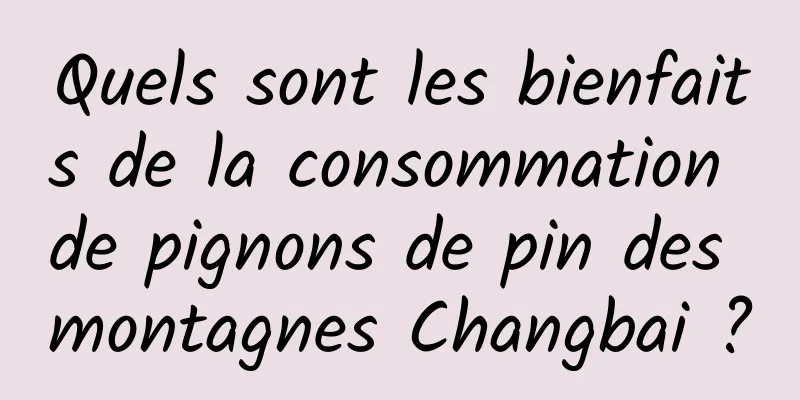 Quels sont les bienfaits de la consommation de pignons de pin des montagnes Changbai ?